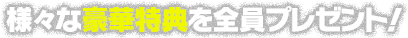 様々な豪華特典を全員プレゼント!